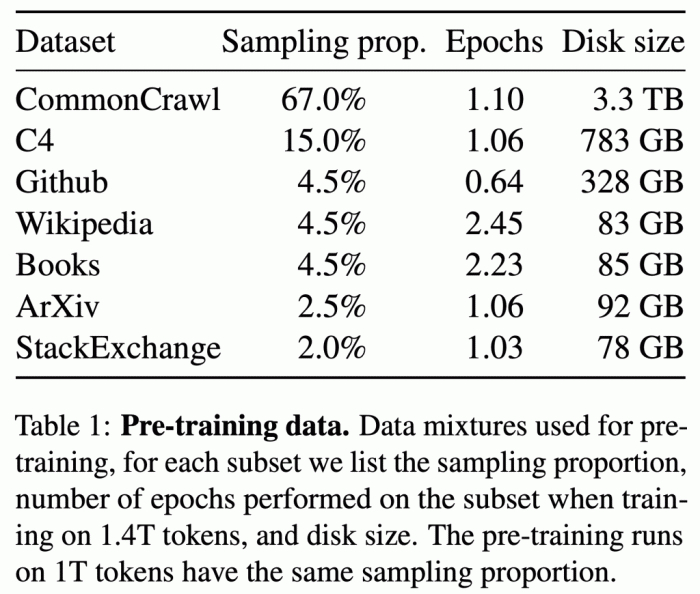 | Dataset | Sampling prop. | Epochs | Disk size |
|---|---|---|---|
| CommonCrawl | 67.0% | 1.10 | 3.3 TB |
| C4 | 15.0% | 1.06 | 783 GB |
| Github | 4.5% | 0.64 | 328 GB |
| Wikipedia | 4.5% | 2.45 | 83 GB |
| Books | 4.5% | 2.23 | 85 GB |
| ArXiv | 2.5% | 1.06 | 92 GB |
| StackExchange | 2.0% | 1.03 | 78 GB |

Table 1: **Pre-training data.** Data mixtures used for pre-training, for each subset we list the sampling proportion, number of epochs performed on the subset when training on 1.4T tokens, and disk size. The pre-training runs on 1T tokens have the same sampling proportion.